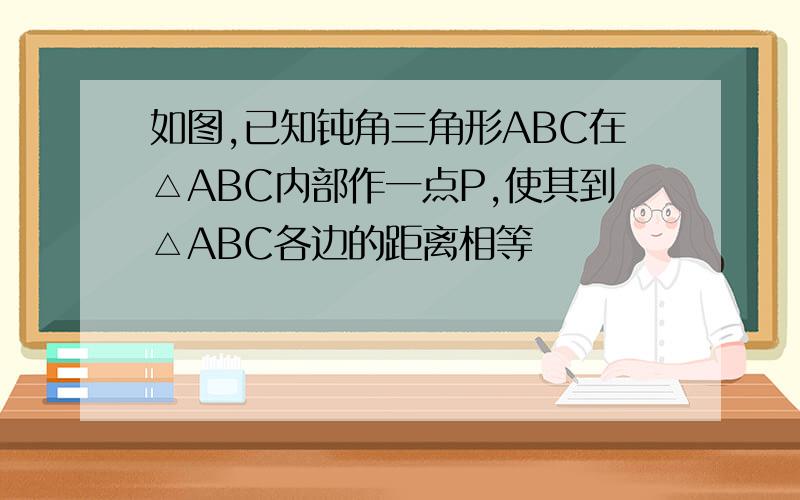 如图,已知钝角三角形ABC在△ABC内部作一点P,使其到△ABC各边的距离相等